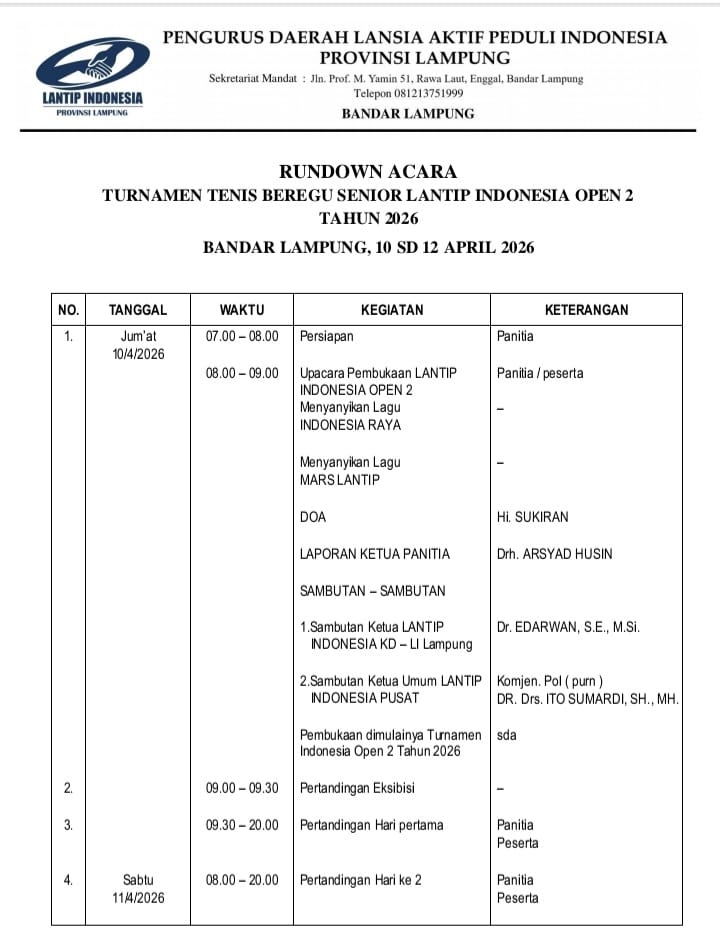 LANTIP INDONESIA
PROVINSI LAMPUNG

PENGURUS DAERAH LANSIA AKTIF PEDULI INDONESIA
PROVINSI LAMPUNG
Sekretariat Mandat : Jln. Prof. M. Yamin 51, Rawa Laut, Enggal, Bandar Lampung
Telepon 081213751999
BANDAR LAMPUNG

RUNDOWN ACARA
TURNAMEN TENIS BEREGU SENIOR LANTIP INDONESIA OPEN 2
TAHUN 2026

BANDAR LAMPUNG, 10 SD 12 APRIL 2026

| NO. | TANGGAL | WAKTU | KEGIATAN | KETERANGAN |
|---|---|---|---|---|
| 1. | Jum'at 10/4/2026 | 07.00 – 08.00 | Persiapan | Panitia |
| | | 08.00 – 09.00 | Upacara Pembukaan LANTIP INDONESIA OPEN 2 | Panitia / peserta |
| | | | Menyanyikan Lagu INDONESIA RAYA | – |
| | | | Menyanyikan Lagu MARS LANTIP | – |
| | | | DOA | Hi. SUKIRAN |
| | | | LAPORAN KETUA PANITIA | Drh. ARSYAD HUSIN |
| | | | SAMBUTAN – SAMBUTAN | |
| | | | 1.Sambutan Ketua LANTIP INDONESIA KD – LI Lampung | Dr. EDARWAN, S.E., M.Si. |
| | | | 2.Sambutan Ketua Umum LANTIP INDONESIA PUSAT | Komjen. Pol ( purn ) DR. Drs. ITO SUMARDI, SH., MH. |
| | | | Pembukaan dimulainya Turnamen Indonesia Open 2 Tahun 2026 | sda |
| 2. | | 09.00 – 09.30 | Pertandingan Eksibisi | – |
| 3. | | 09.30 – 20.00 | Pertandingan Hari pertama | Panitia Peserta |
| 4. | Sabtu 11/4/2026 | 08.00 – 20.00 | Pertandingan Hari ke 2 | Panitia Peserta |